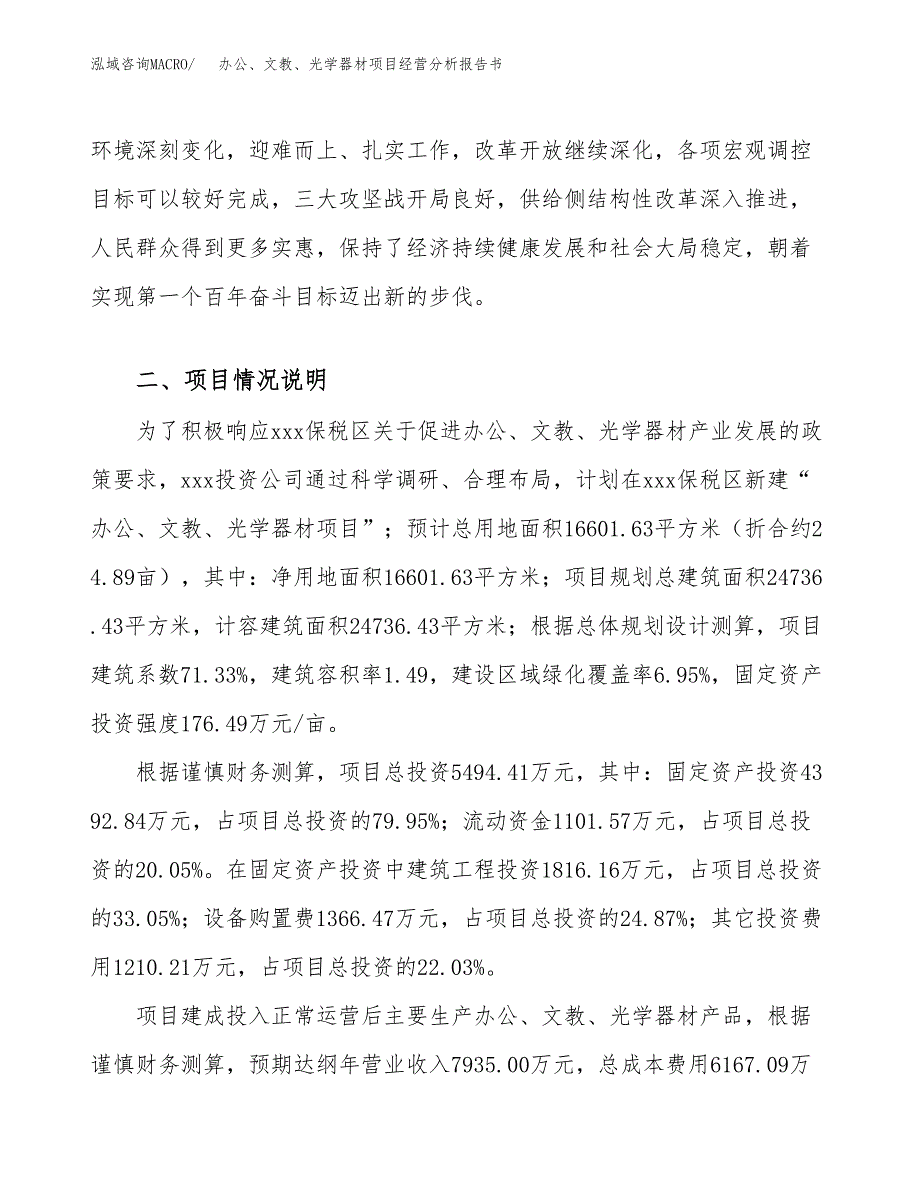 泓域咨询MACRO/ 办公、文教、光学器材项目经营分析报告书

环境深刻变化，迎难而上、扎实工作，改革开放继续深化，各项宏观调控目标可以较好完成，三大攻坚战开局良好，供给侧结构性改革深入推进，人民群众得到更多实惠，保持了经济持续健康发展和社会大局稳定，朝着实现第一个百年奋斗目标迈出新的步伐。

二、项目情况说明

为了积极响应xxx保税区关于促进办公、文教、光学器材产业发展的政策要求，xxx投资公司通过科学调研、合理布局，计划在xxx保税区新建“办公、文教、光学器材项目”；预计总用地面积16601.63平方米（折合约24.89亩），其中：净用地面积16601.63平方米；项目规划总建筑面积24736.43平方米，计容建筑面积24736.43平方米；根据总体规划设计测算，项目建筑系数71.33%，建筑容积率1.49，建设区域绿化覆盖率6.95%，固定资产投资强度176.49万元/亩。

根据谨慎财务测算，项目总投资5494.41万元，其中：固定资产投资4392.84万元，占项目总投资的79.95%；流动资金1101.57万元，占项目总投资的20.05%。在固定资产投资中建筑工程投资1816.16万元，占项目总投资的33.05%；设备购置费1366.47万元，占项目总投资的24.87%；其它投资费用1210.21万元，占项目总投资的22.03%。

项目建成投入正常运营后主要生产办公、文教、光学器材产品，根据谨慎财务测算，预期达纲年营业收入7935.00万元，总成本费用6167.09万